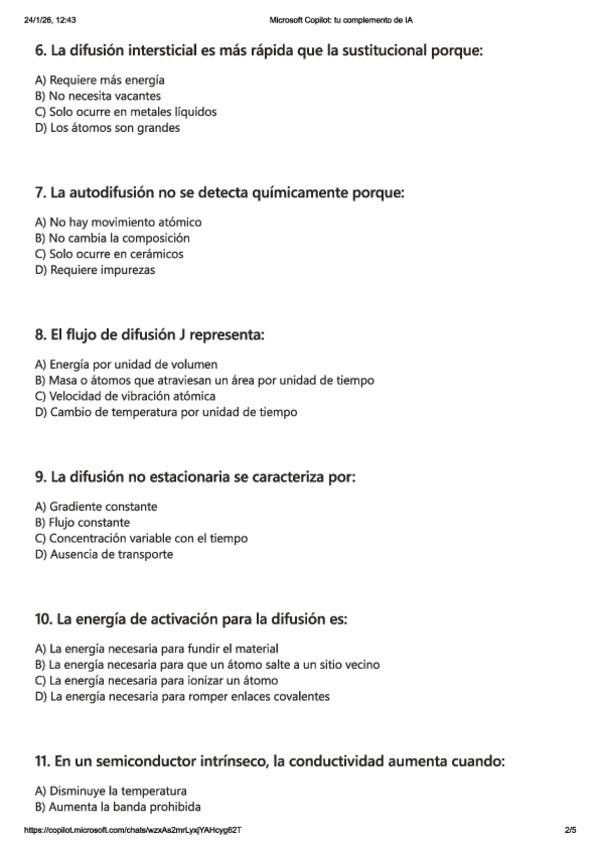 24/1/26, 12:43 Microsoft Copilot: tu complemento de IA

6. La difusión intersticial es más rápida que la sustitucional porque:

A) Requiere más energía
B) No necesita vacantes
C) Solo ocurre en metales líquidos
D) Los átomos son grandes

7. La autodifusión no se detecta químicamente porque:

A) No hay movimiento atómico
B) No cambia la composición
C) Solo ocurre en cerámicos
D) Requiere impurezas

8. El flujo de difusión J representa:

A) Energía por unidad de volumen
B) Masa o átomos que atraviesan un área por unidad de tiempo
C) Velocidad de vibración atómica
D) Cambio de temperatura por unidad de tiempo

9. La difusión no estacionaria se caracteriza por:

A) Gradiente constante
B) Flujo constante
C) Concentración variable con el tiempo
D) Ausencia de transporte

10. La energía de activación para la difusión es:

A) La energía necesaria para fundir el material
B) La energía necesaria para que un átomo salte a un sitio vecino
C) La energía necesaria para ionizar un átomo
D) La energía necesaria para romper enlaces covalentes

11. En un semiconductor intrínseco, la conductividad aumenta cuando:

A) Disminuye la temperatura
B) Aumenta la banda prohibida

https://copilot.microsoft.com/chats/wzxAs2mrLyxjYAHcyg62T 2/5